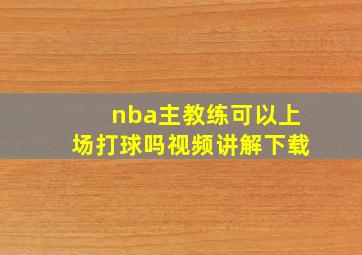 nba主教练可以上场打球吗视频讲解下载